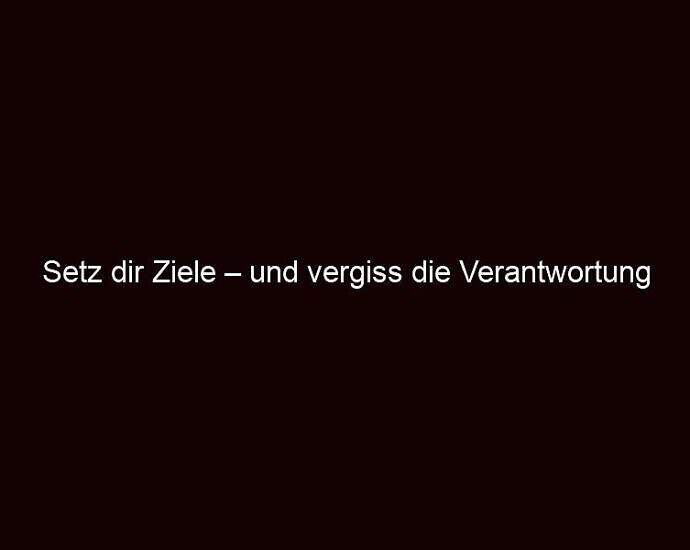 Setz dir Ziele – und vergiss die Verantwortung